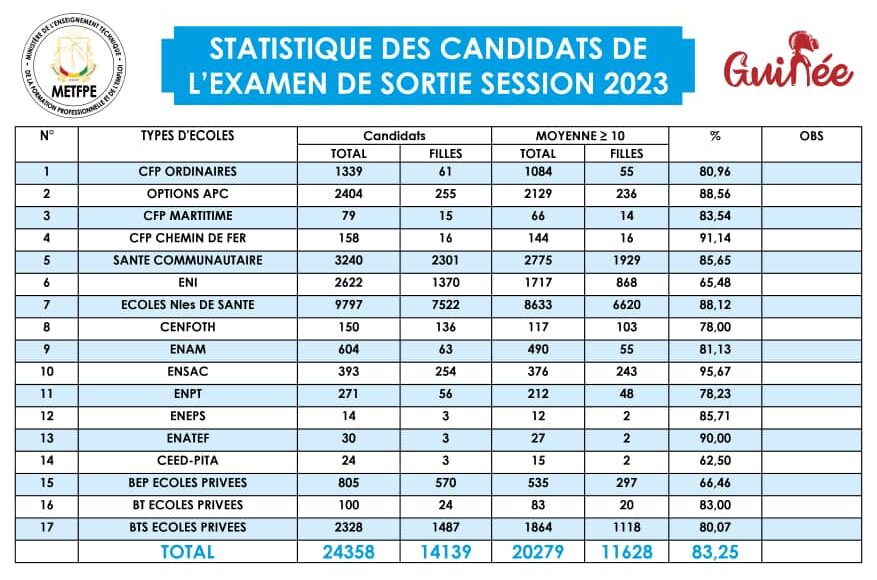 MINISTÈRE DE L'ENSEIGNEMENT TECHNIQUE DE LA FORMATION PROFESSIONNELLE ET DE L'EMPLOI
METFPE

STATISTIQUE DES CANDIDATS DE L'EXAMEN DE SORTIE SESSION 2023

Guinée

| N° | TYPES D'ECOLES | Candidats TOTAL | Candidats FILLES | MOYENNE ≥ 10 TOTAL | MOYENNE ≥ 10 FILLES | % | OBS |
|---|---|---|---|---|---|---|---|
| 1 | CFP ORDINAIRES | 1339 | 61 | 1084 | 55 | 80,96 | |
| 2 | OPTIONS APC | 2404 | 255 | 2129 | 236 | 88,56 | |
| 3 | CFP MARTITIME | 79 | 15 | 66 | 14 | 83,54 | |
| 4 | CFP CHEMIN DE FER | 158 | 16 | 144 | 16 | 91,14 | |
| 5 | SANTE COMMUNAUTAIRE | 3240 | 2301 | 2775 | 1929 | 85,65 | |
| 6 | ENI | 2622 | 1370 | 1717 | 868 | 65,48 | |
| 7 | ECOLES Nles DE SANTE | 9797 | 7522 | 8633 | 6620 | 88,12 | |
| 8 | CENFOTH | 150 | 136 | 117 | 103 | 78,00 | |
| 9 | ENAM | 604 | 63 | 490 | 55 | 81,13 | |
| 10 | ENSAC | 393 | 254 | 376 | 243 | 95,67 | |
| 11 | ENPT | 271 | 56 | 212 | 48 | 78,23 | |
| 12 | ENEPS | 14 | 3 | 12 | 2 | 85,71 | |
| 13 | ENATEF | 30 | 3 | 27 | 2 | 90,00 | |
| 14 | CEED-PITA | 24 | 3 | 15 | 2 | 62,50 | |
| 15 | BEP ECOLES PRIVEES | 805 | 570 | 535 | 297 | 66,46 | |
| 16 | BT ECOLES PRIVEES | 100 | 24 | 83 | 20 | 83,00 | |
| 17 | BTS ECOLES PRIVEES | 2328 | 1487 | 1864 | 1118 | 80,07 | |
| | TOTAL | 24358 | 14139 | 20279 | 11628 | 83,25 | |